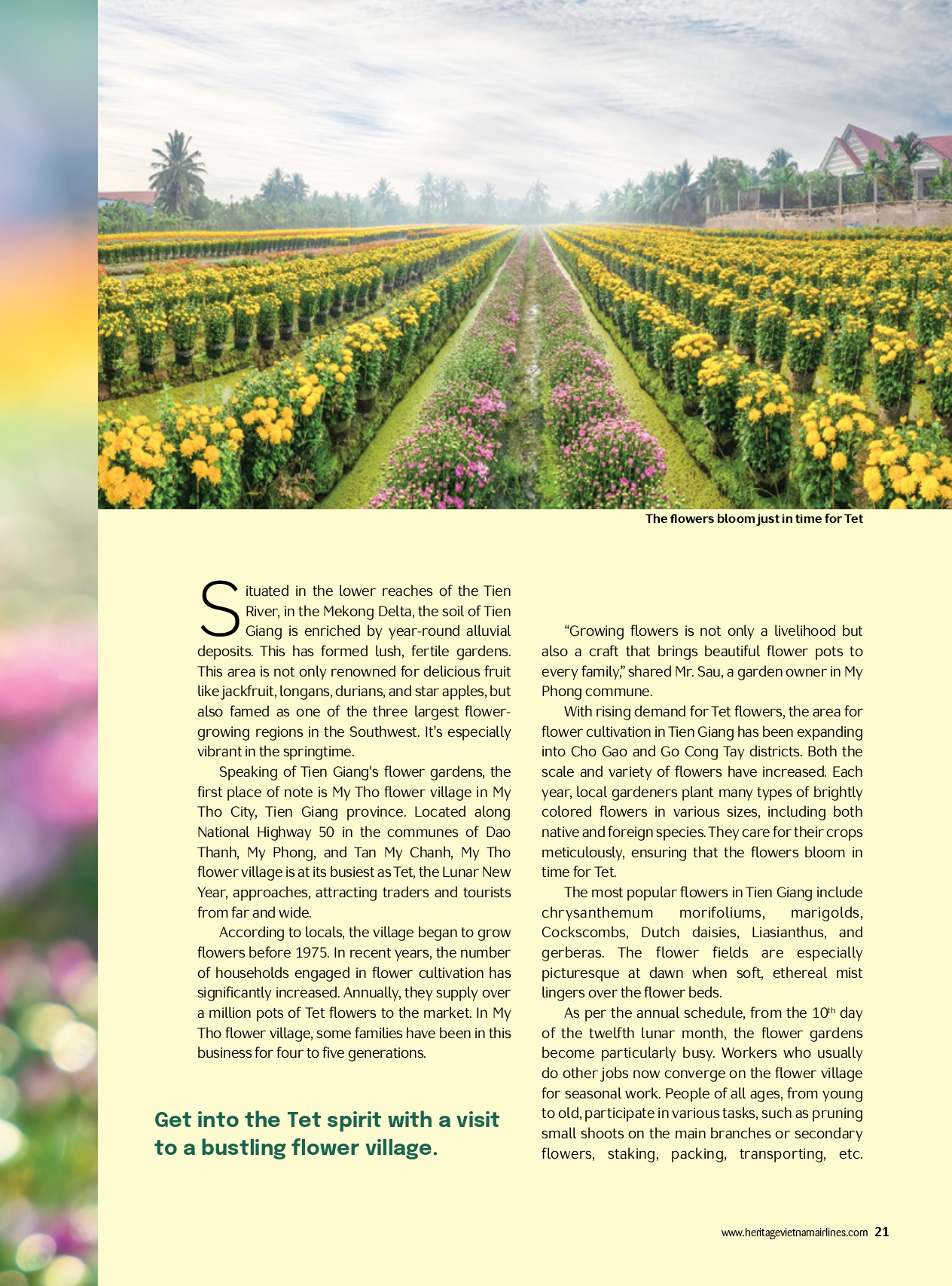 The flowers bloom just in time for Tet

Situated in the lower reaches of the Tien River, in the Mekong Delta, the soil of Tien Giang is enriched by year-round alluvial deposits. This has formed lush, fertile gardens. This area is not only renowned for delicious fruit like jackfruit, longans, durians, and star apples, but also famed as one of the three largest flower-growing regions in the Southwest. It's especially vibrant in the springtime.

Speaking of Tien Giang's flower gardens, the first place of note is My Tho flower village in My Tho City, Tien Giang province. Located along National Highway 50 in the communes of Dao Thanh, My Phong, and Tan My Chanh, My Tho flower village is at its busiest as Tet, the Lunar New Year, approaches, attracting traders and tourists from far and wide.

According to locals, the village began to grow flowers before 1975. In recent years, the number of households engaged in flower cultivation has significantly increased. Annually, they supply over a million pots of Tet flowers to the market. In My Tho flower village, some families have been in this business for four to five generations.

Get into the Tet spirit with a visit to a bustling flower village.

"Growing flowers is not only a livelihood but also a craft that brings beautiful flower pots to every family," shared Mr. Sau, a garden owner in My Phong commune.

With rising demand for Tet flowers, the area for flower cultivation in Tien Giang has been expanding into Cho Gao and Go Cong Tay districts. Both the scale and variety of flowers have increased. Each year, local gardeners plant many types of brightly colored flowers in various sizes, including both native and foreign species. They care for their crops meticulously, ensuring that the flowers bloom in time for Tet.

The most popular flowers in Tien Giang include chrysanthemum morifoliums, marigolds, Cockscombs, Dutch daisies, Liasianthus, and gerberas. The flower fields are especially picturesque at dawn when soft, ethereal mist lingers over the flower beds.

As per the annual schedule, from the 10$^{th}$ day of the twelfth lunar month, the flower gardens become particularly busy. Workers who usually do other jobs now converge on the flower village for seasonal work. People of all ages, from young to old, participate in various tasks, such as pruning small shoots on the main branches or secondary flowers, staking, packing, transporting, etc.

www.heritagevietnamairlines.com 21